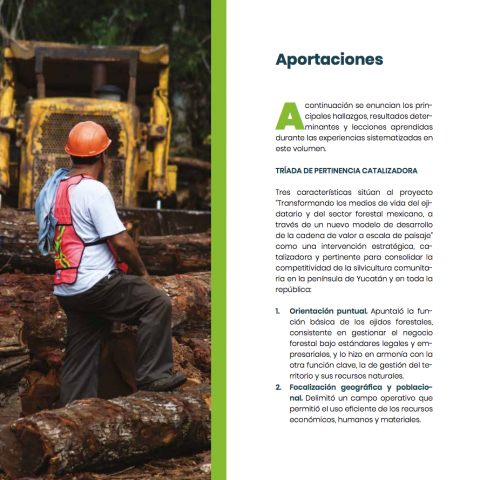 Aportaciones

A continuación se enuncian los principales hallazgos, resultados determinantes y lecciones aprendidas durante las experiencias sistematizadas en este volumen.

TRÍADA DE PERTINENCIA CATALIZADORA

Tres características sitúan al proyecto "Transformando los medios de vida del ejidatario y del sector forestal mexicano, a través de un nuevo modelo de desarrollo de la cadena de valor a escala de paisaje" como una intervención estratégica, catalizadora y pertinente para consolidar la competitividad de la silvicultura comunitaria en la península de Yucatán y en toda la república:

1. Orientación puntual. Apuntaló la función básica de los ejidos forestales, consistente en gestionar el negocio forestal bajo estándares legales y empresariales, y lo hizo en armonía con la otra función clave, la de gestión del territorio y sus recursos naturales.
2. Focalización geográfica y poblacional. Delimitó un campo operativo que permitió el uso eficiente de los recursos económicos, humanos y materiales.